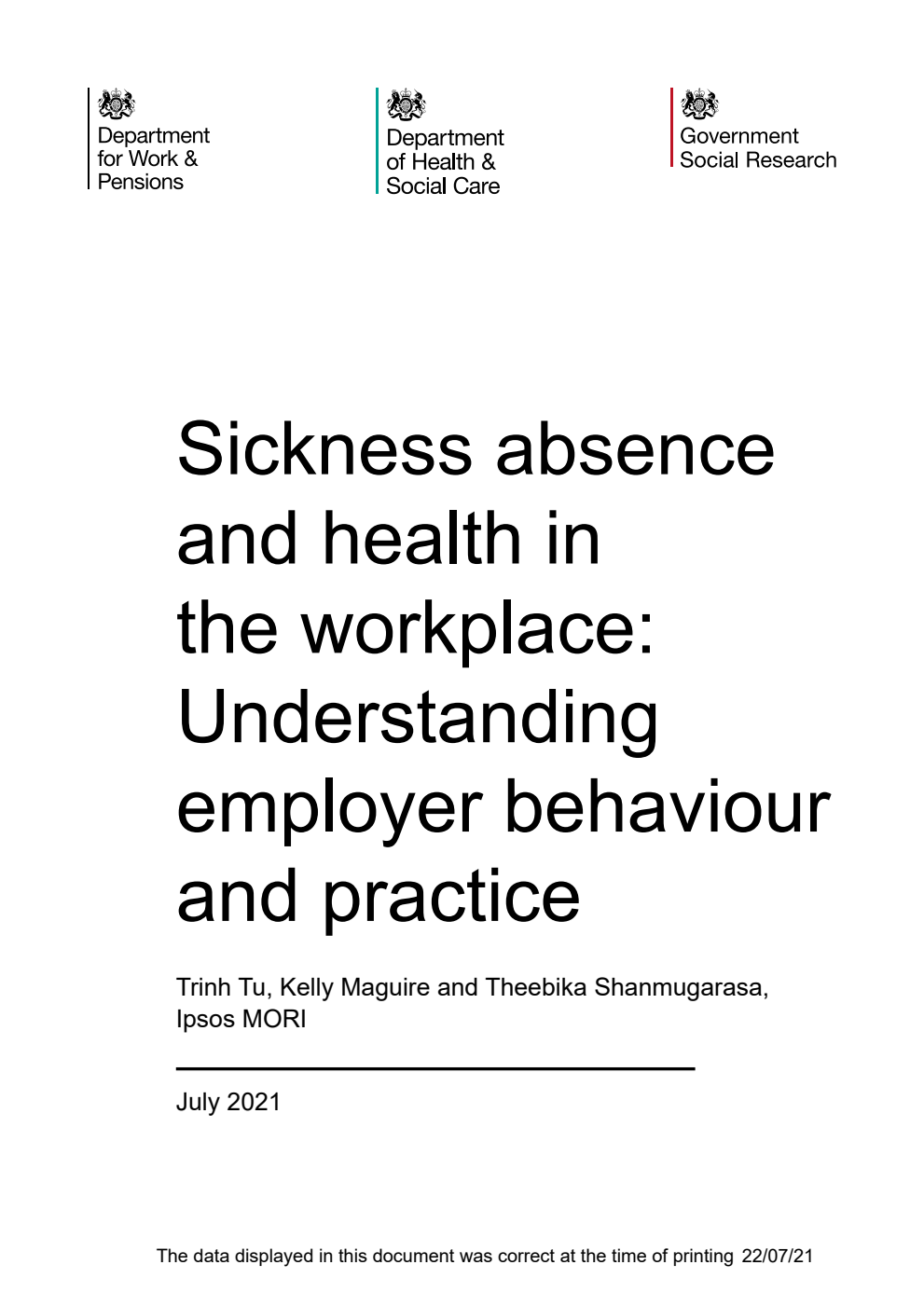 Department for Work & Pensions

Department of Health & Social Care

Government Social Research

Sickness absence and health in the workplace: Understanding employer behaviour and practice

Trinh Tu, Kelly Maguire and Theebika Shanmugarasa, Ipsos MORI

July 2021

The data displayed in this document was correct at the time of printing 22/07/21